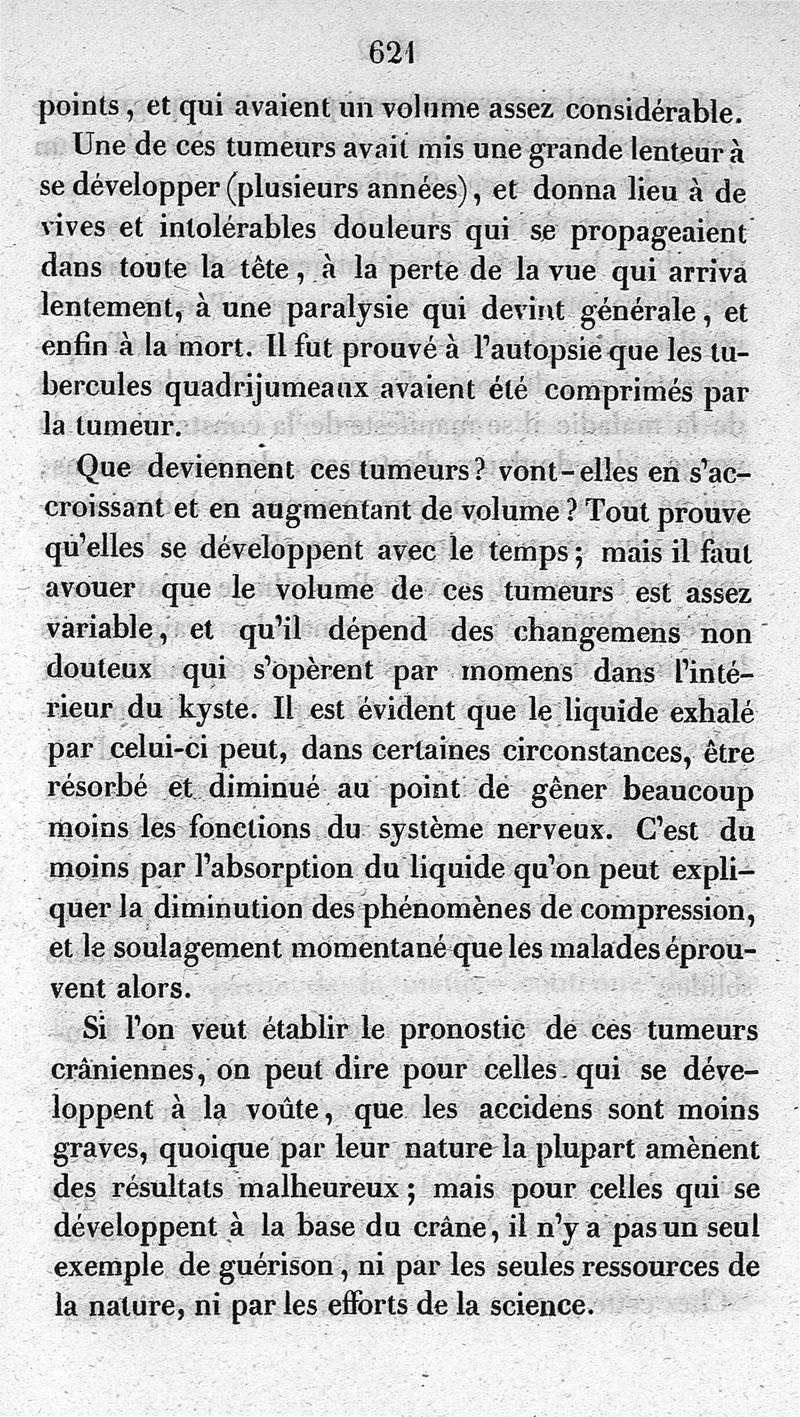 621

points, et qui avaient un volume assez considérable.

Une de ces tumeurs avait mis une grande lenteur à se développer (plusieurs années), et donna lieu à de vives et intolérables douleurs qui se propageaient dans toute la tête, à la perte de la vue qui arriva lentement, à une paralysie qui devint générale, et enfin à la mort. Il fut prouvé à l'autopsie que les tubercules quadrijumeaux avaient été comprimés par la tumeur.

Que deviennent ces tumeurs? vont-elles en s'accroissant et en augmentant de volume? Tout prouve qu'elles se développent avec le temps; mais il faut avouer que le volume de ces tumeurs est assez variable, et qu'il dépend des changemens non douteux qui s'opèrent par momens dans l'intérieur du kyste. Il est évident que le liquide exhalé par celui-ci peut, dans certaines circonstances, être résorbé et diminué au point de gêner beaucoup moins les fonctions du système nerveux. C'est du moins par l'absorption du liquide qu'on peut expliquer la diminution des phénomènes de compression, et le soulagement momentané que les malades éprouvent alors.

Si l'on veut établir le pronostic de ces tumeurs crâniennes, on peut dire pour celles qui se développent à la voûte, que les accidens sont moins graves, quoique par leur nature la plupart amènent des résultats malheureux; mais pour celles qui se développent à la base du crâne, il n'y a pas un seul exemple de guérison, ni par les seules ressources de la nature, ni par les efforts de la science.